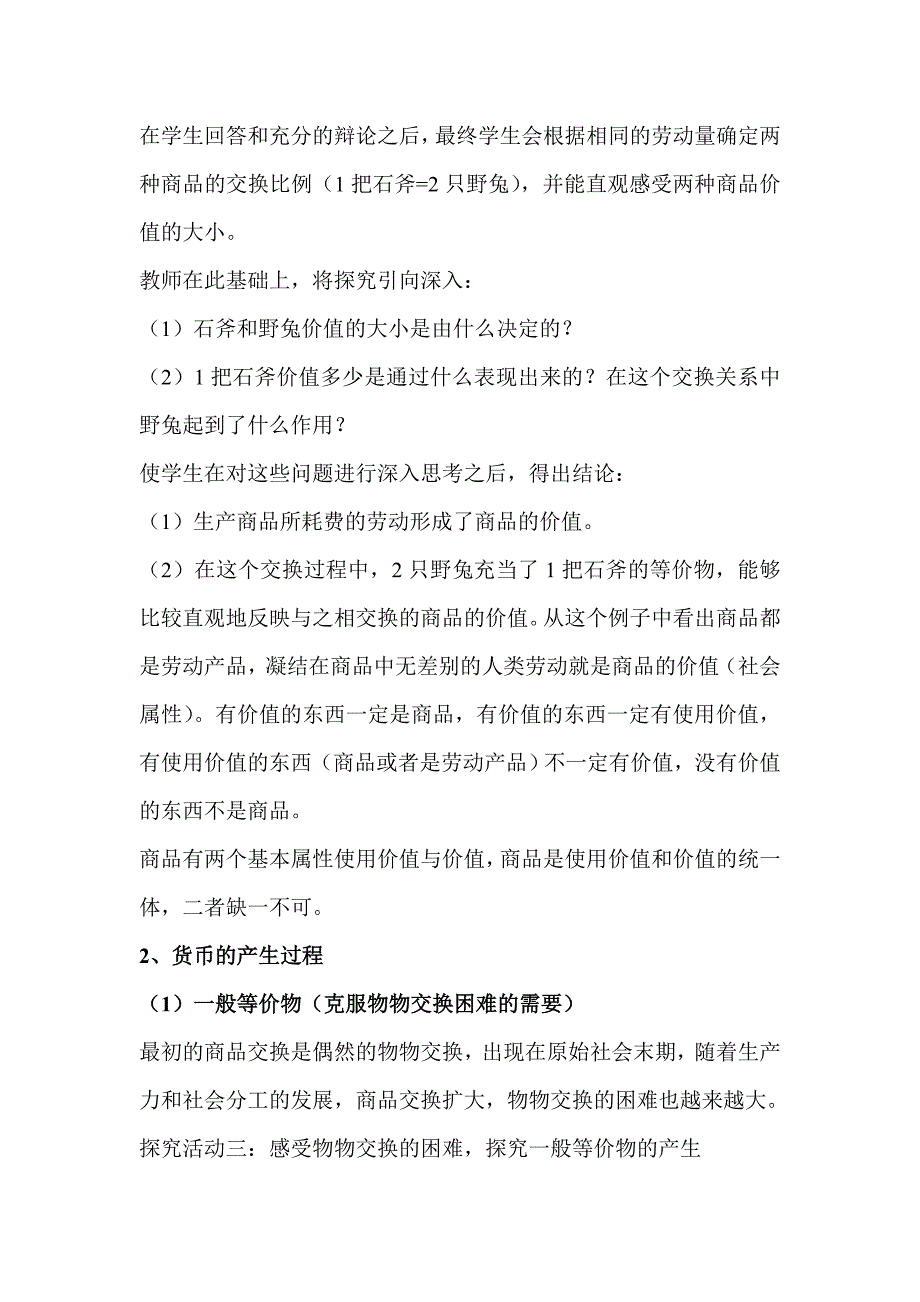 在学生回答和充分的辩论之后，最终学生会根据相同的劳动量确定两种商品的交换比例（1 把石斧=2 只野兔），并能直观感受两种商品价值的大小。

教师在此基础上，将探究引向深入：

（1）石斧和野兔价值的大小是由什么决定的？

（2）1 把石斧价值多少是通过什么表现出来的？在这个交换关系中野兔起到了什么作用？

使学生在对这些问题进行深入思考之后，得出结论：

（1）生产商品所耗费的劳动形成了商品的价值。

（2）在这个交换过程中，2 只野兔充当了 1 把石斧的等价物，能够比较直观地反映与之相交换的商品的价值。从这个例子中看出商品都是劳动产品，凝结在商品中无差别的人类劳动就是商品的价值（社会属性）。有价值的东西一定是商品，有价值的东西一定有使用价值，有使用价值的东西（商品或者是劳动产品）不一定有价值，没有价值的东西不是商品。

商品有两个基本属性使用价值与价值，商品是使用价值和价值的统一体，二者缺一不可。

2、货币的产生过程

（1）一般等价物（克服物物交换困难的需要）

最初的商品交换是偶然的物物交换，出现在原始社会末期，随着生产力和社会分工的发展，商品交换扩大，物物交换的困难也越来越大。

探究活动三：感受物物交换的困难，探究一般等价物的产生